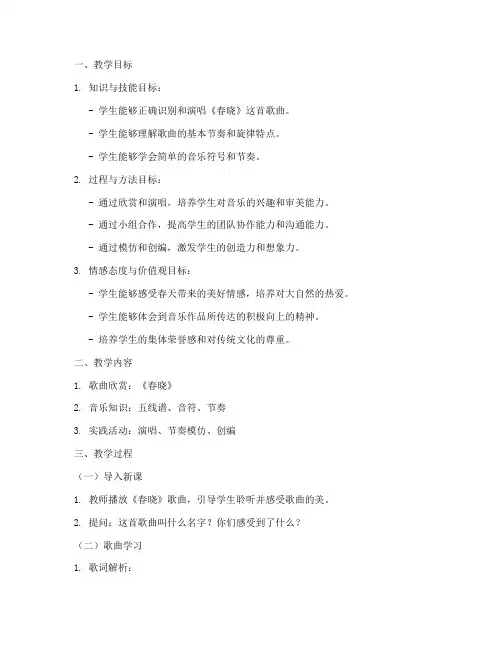 一、教学目标

1. 知识与技能目标：

- 学生能够正确识别和演唱《春晓》这首歌曲。

- 学生能够理解歌曲的基本节奏和旋律特点。

- 学生能够学会简单的音乐符号和节奏。

2. 过程与方法目标：

- 通过欣赏和演唱，培养学生对音乐的兴趣和审美能力。

- 通过小组合作，提高学生的团队协作能力和沟通能力。

- 通过模仿和创编，激发学生的创造力和想象力。

3. 情感态度与价值观目标：

- 学生能够感受春天带来的美好情感，培养对大自然的热爱。

- 学生能够体会到音乐作品所传达的积极向上的精神。

- 培养学生的集体荣誉感和对传统文化的尊重。

二、教学内容

1. 歌曲欣赏：《春晓》

2. 音乐知识：五线谱、音符、节奏

3. 实践活动：演唱、节奏模仿、创编

三、教学过程

（一）导入新课

1. 教师播放《春晓》歌曲，引导学生聆听并感受歌曲的美。

2. 提问：这首歌曲叫什么名字？你们感受到了什么？

（二）歌曲学习

1. 歌词解析：